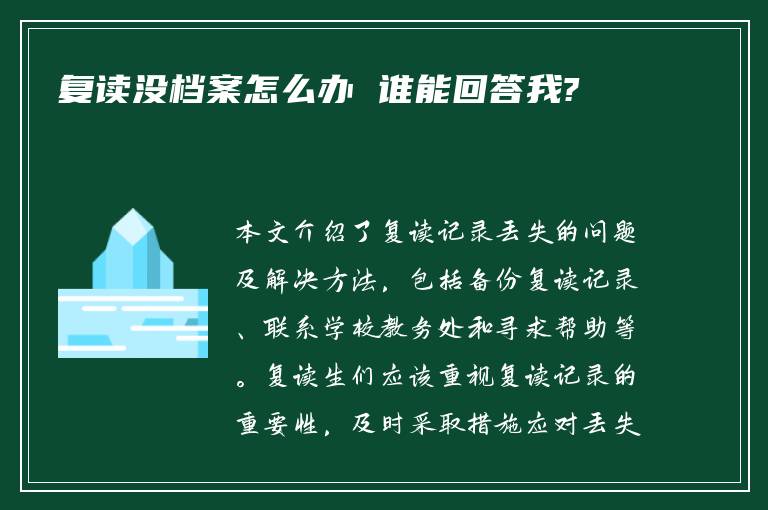 复读没档案怎么办 谁能回答我?

本文介绍了复读记录丢失的问题及解决方法，包括备份复读记录、联系学校教务处和寻求帮助等。复读生们应该重视复读记录的重要性，及时采取措施应对丢失